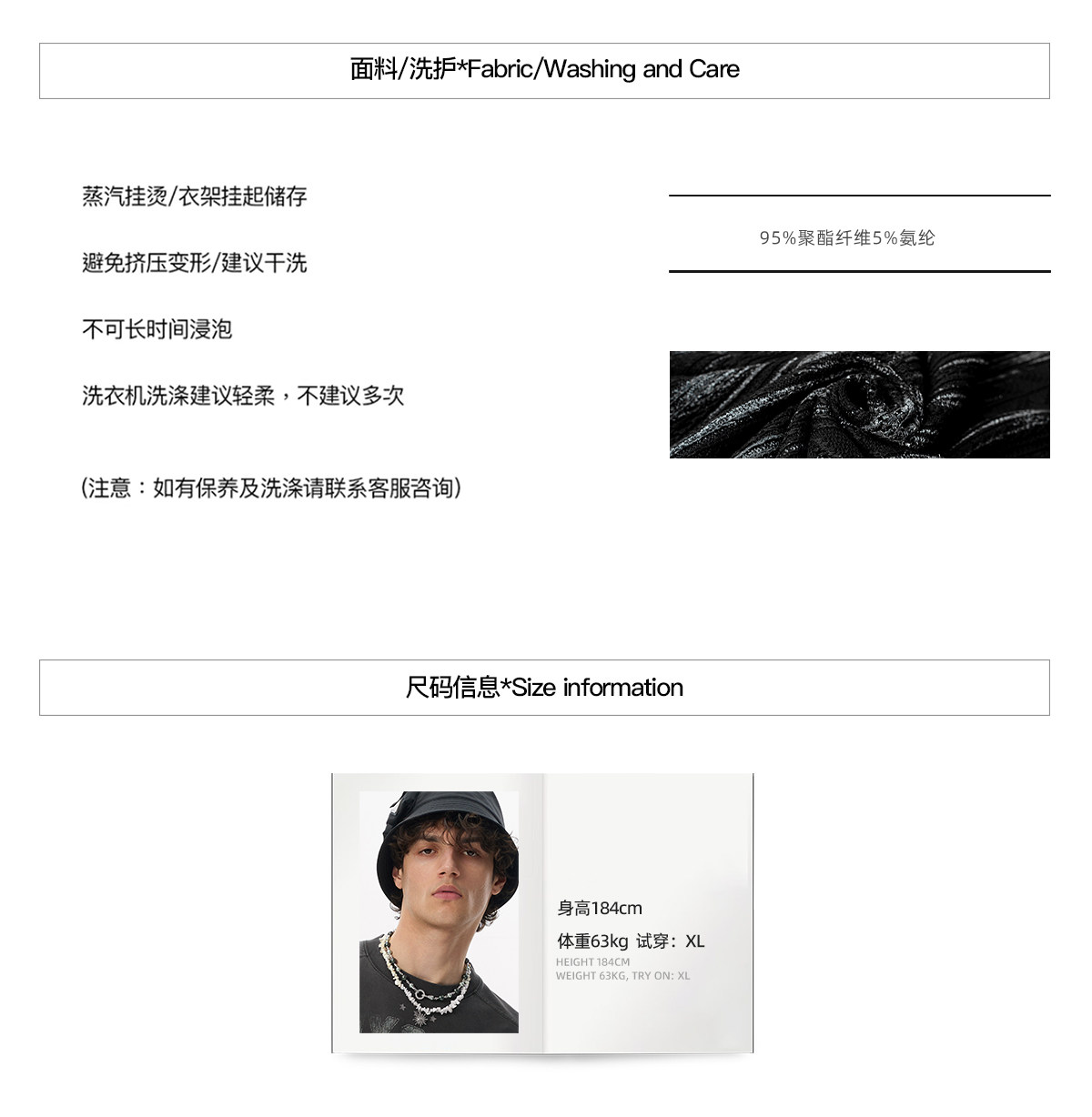 面料/洗护*Fabric/Washing and Care

蒸汽挂烫/衣架挂起储存

避免挤压变形/建议干洗

不可长时间浸泡

洗衣机洗涤建议轻柔，不建议多次

(注意：如有保养及洗涤请联系客服咨询)

95%聚酯纤维5%氨纶

尺码信息*Size information

身高184cm

体重63kg 试穿：XL

HEIGHT 184CM
WEIGHT 63KG, TRY ON: XL